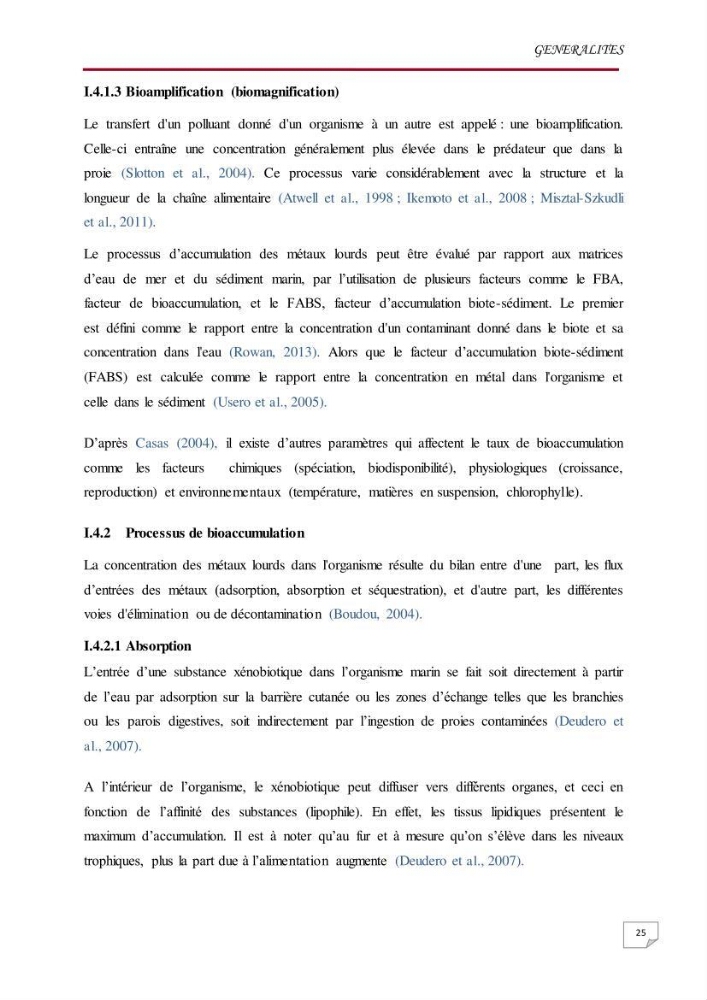 GENERALITES

I.4.1.3 Bioamplification (biomagnification)

Le transfert d'un polluant donné d'un organisme à un autre est appelé : une bioamplification. Celle-ci entraîne une concentration généralement plus élevée dans le prédateur que dans la proie (Slotton et al., 2004). Ce processus varie considérablement avec la structure et la longueur de la chaîne alimentaire (Atwell et al., 1998 ; Ikemoto et al., 2008 ; Misztal-Szkudli et al., 2011).

Le processus d'accumulation des métaux lourds peut être évalué par rapport aux matrices d'eau de mer et du sédiment marin, par l'utilisation de plusieurs facteurs comme le FBA, facteur de bioaccumulation, et le FABS, facteur d'accumulation biote-sédiment. Le premier est défini comme le rapport entre la concentration d'un contaminant donné dans le biote et sa concentration dans l'eau (Rowan, 2013). Alors que le facteur d'accumulation biote-sédiment (FABS) est calculée comme le rapport entre la concentration en métal dans l'organisme et celle dans le sédiment (Usero et al., 2005).

D'après Casas (2004), il existe d'autres paramètres qui affectent le taux de bioaccumulation comme les facteurs chimiques (spéciation, biodisponibilité), physiologiques (croissance, reproduction) et environnementaux (température, matières en suspension, chlorophylle).

I.4.2 Processus de bioaccumulation

La concentration des métaux lourds dans l'organisme résulte du bilan entre d'une part, les flux d'entrées des métaux (adsorption, absorption et séquestration), et d'autre part, les différentes voies d'élimination ou de décontamination (Boudou, 2004).

I.4.2.1 Absorption

L'entrée d'une substance xénobiotique dans l'organisme marin se fait soit directement à partir de l'eau par adsorption sur la barrière cutanée ou les zones d'échange telles que les branchies ou les parois digestives, soit indirectement par l'ingestion de proies contaminées (Deudero et al., 2007).

A l'intérieur de l'organisme, le xénobiotique peut diffuser vers différents organes, et ceci en fonction de l'affinité des substances (lipophile). En effet, les tissus lipidiques présentent le maximum d'accumulation. Il est à noter qu'au fur et à mesure qu'on s'élève dans les niveaux trophiques, plus la part due à l'alimentation augmente (Deudero et al., 2007).

25